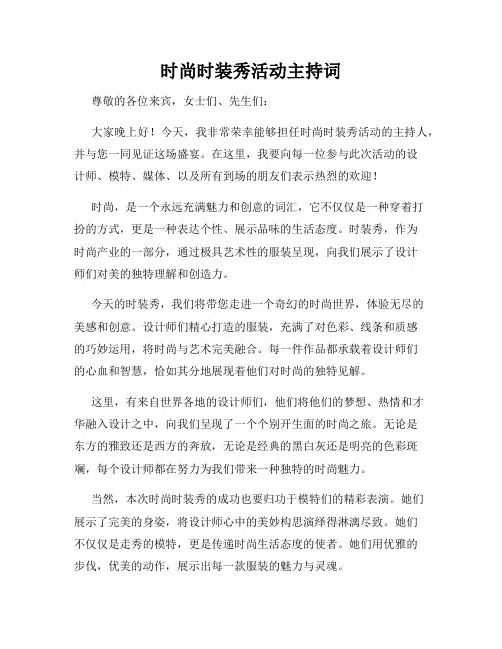 时尚时装秀活动主持词

尊敬的各位来宾，女士们、先生们：

大家晚上好！今天，我非常荣幸能够担任时尚时装秀活动的主持人，并与您一同见证这场盛宴。在这里，我要向每一位参与此次活动的设计师、模特、媒体、以及所有到场的朋友们表示热烈的欢迎！

时尚，是一个永远充满魅力和创意的词汇，它不仅仅是一种穿着打扮的方式，更是一种表达个性、展示品味的生活态度。时装秀，作为时尚产业的一部分，通过极具艺术性的服装呈现，向我们展示了设计师们对美的独特理解和创造力。

今天的时装秀，我们将带您走进一个奇幻的时尚世界，体验无尽的美感和创意。设计师们精心打造的服装，充满了对色彩、线条和质感的巧妙运用，将时尚与艺术完美融合。每一件作品都承载着设计师们的心血和智慧，恰如其分地展现着他们对时尚的独特见解。

这里，有来自世界各地的设计师们，他们将他们的梦想、热情和才华融入设计之中，向我们呈现了一个个别开生面的时尚之旅。无论是东方的雅致还是西方的奔放，无论是经典的黑白灰还是明亮的色彩斑斓，每个设计师都在努力为我们带来一种独特的时尚魅力。

当然，本次时尚时装秀的成功也要归功于模特们的精彩表演。她们展示了完美的身姿，将设计师心中的美妙构思演绎得淋漓尽致。她们不仅仅是走秀的模特，更是传递时尚生活态度的使者。她们用优雅的步伐，优美的动作，展示出每一款服装的魅力与灵魂。